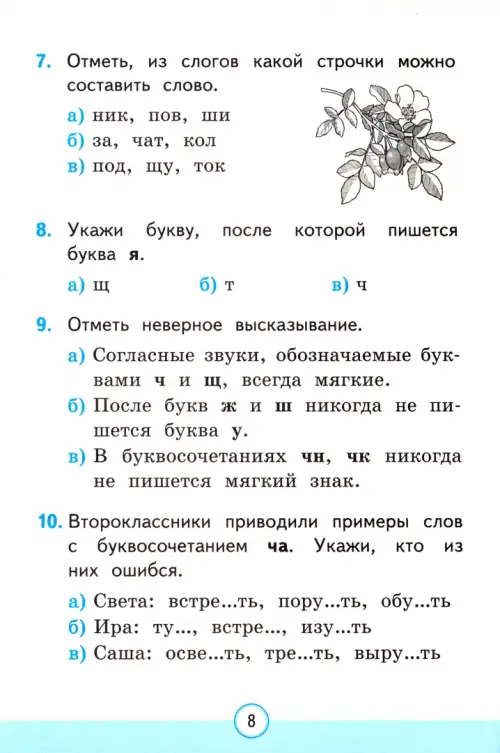 7. Отметь, из слогов какой строчки можно составить слово.

а) ник, пов, ши
б) за, чат, кол
в) под, щу, ток

8. Укажи букву, после которой пишется буква я.

а) щ б) т в) ч

9. Отметь неверное высказывание.

а) Согласные звуки, обозначаемые буквами ч и щ, всегда мягкие.
б) После букв ж и ш никогда не пишется буква у.
в) В буквосочетаниях чн, чк никогда не пишется мягкий знак.

10. Второклассники приводили примеры слов с буквосочетанием ча. Укажи, кто из них ошибся.

а) Света: встре...ть, пору...ть, обу...ть
б) Ира: ту..., встре..., изу...ть
в) Саша: осве...ть, тре...ть, выру...ть

8